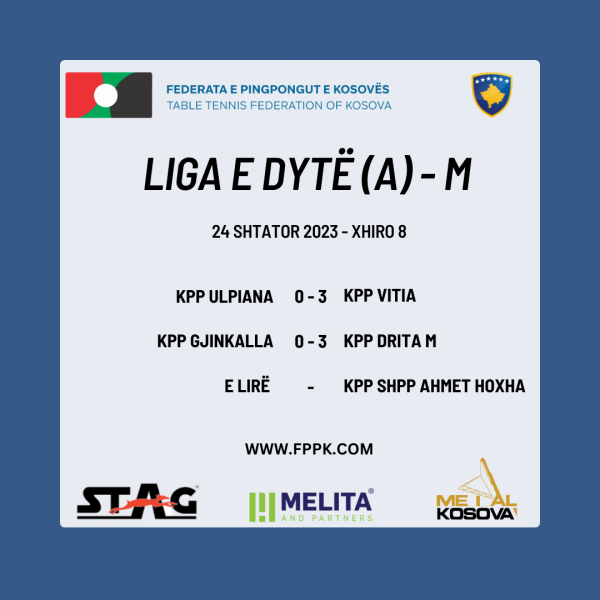 FEDERATA E PINGPONGUT E KOSOVËS
TABLE TENNIS FEDERATION OF KOSOVA

LIGA E DYTË (A) - M

24 SHTATOR 2023 - XHIRO 8

| | | |
|---|---|---|
| KPP ULPIANA | 0 - 3 | KPP VITIA |
| KPP GJINKALLA | 0 - 3 | KPP DRITA M |
| E LIRË | - | KPP SHPP AHMET HOXHA |

WWW.FPPK.COM

STAG

MELITA AND PARTNERS

METAL KOSOVA